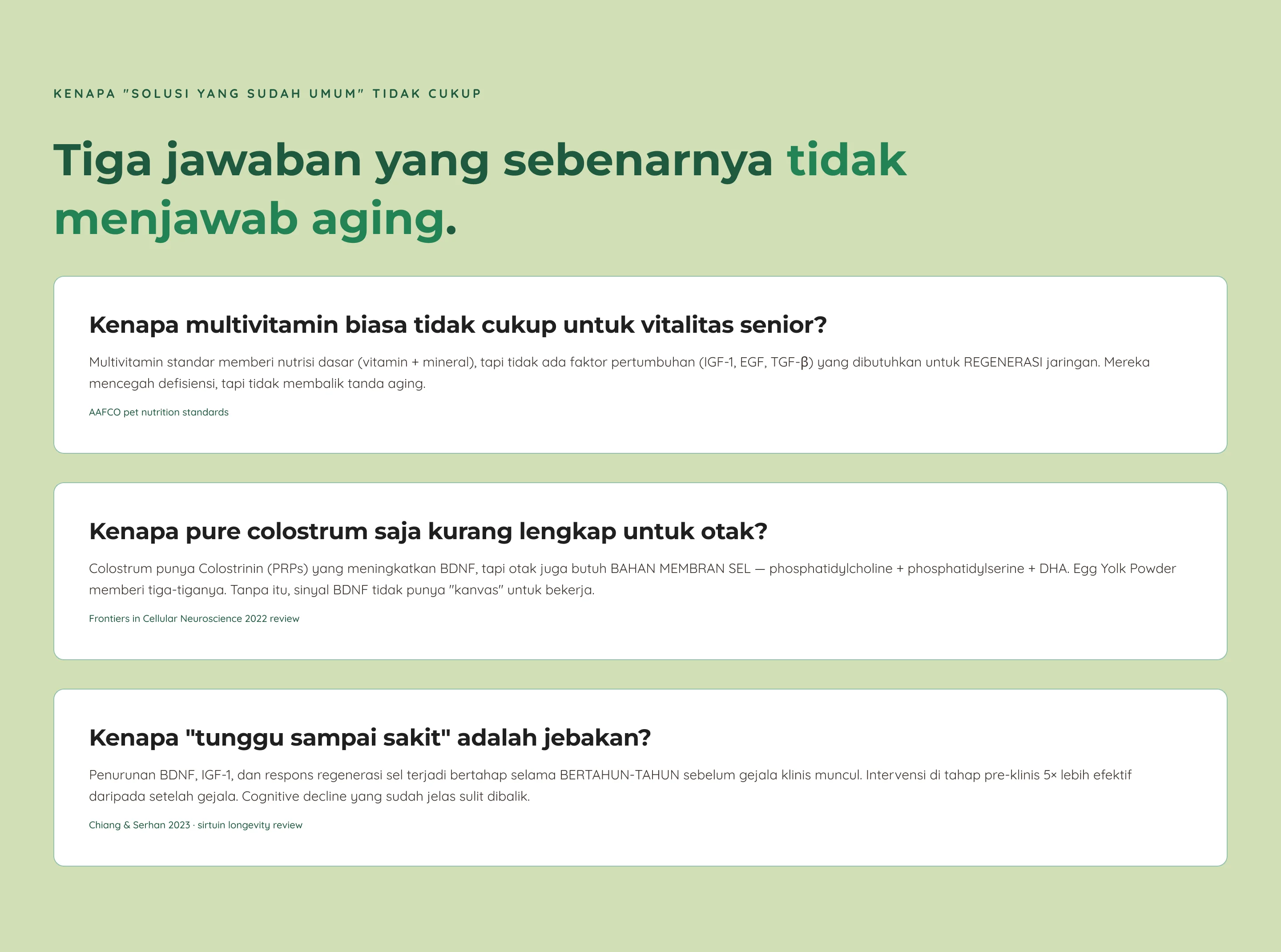 KENAPA "SOLUSI YANG SUDAH UMUM" TIDAK CUKUP

Tiga jawaban yang sebenarnya tidak menjawab aging.

Kenapa multivitamin biasa tidak cukup untuk vitalitas senior?

Multivitamin standar memberi nutrisi dasar (vitamin + mineral), tapi tidak ada faktor pertumbuhan (IGF-1, EGF, TGF-β) yang dibutuhkan untuk REGENERASI jaringan. Mereka mencegah defisiensi, tapi tidak membalik tanda aging.

AAFCO pet nutrition standards

Kenapa pure colostrum saja kurang lengkap untuk otak?

Colostrum punya Colostrinin (PRPs) yang meningkatkan BDNF, tapi otak juga butuh BAHAN MEMBRAN SEL — phosphatidylcholine + phosphatidylserine + DHA. Egg Yolk Powder memberi tiga-tiganya. Tanpa itu, sinyal BDNF tidak punya "kanvas" untuk bekerja.

Frontiers in Cellular Neuroscience 2022 review

Kenapa "tunggu sampai sakit" adalah jebakan?

Penurunan BDNF, IGF-1, dan respons regenerasi sel terjadi bertahap selama BERTAHUN-TAHUN sebelum gejala klinis muncul. Intervensi di tahap pre-klinis 5× lebih efektif daripada setelah gejala. Cognitive decline yang sudah jelas sulit dibalik.

Chiang & Serhan 2023 · sirtuin longevity review